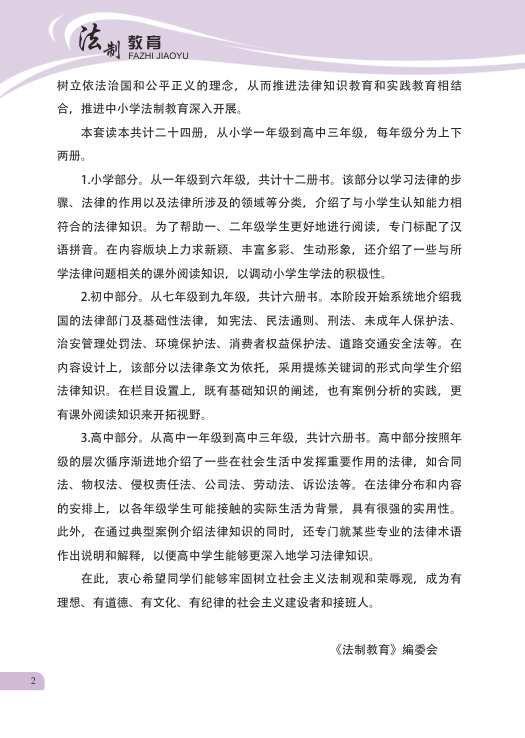 法制 教育
FAZHI JIAOYU

树立依法治国和公平正义的理念，从而推进法律知识教育和实践教育相结合，推进中小学法制教育深入开展。

本套读本共计二十四册，从小学一年级到高中三年级，每年级分为上下两册。

1.小学部分。从一年级到六年级，共计十二册书。该部分以学习法律的步骤、法律的作用以及法律所涉及的领域等分类，介绍了与小学生认知能力相符合的法律知识。为了帮助一、二年级学生更好地进行阅读，专门标配了汉语拼音。在内容版块上力求新颖、丰富多彩、生动形象，还介绍了一些与所学法律问题相关的课外阅读知识，以调动小学生学法的积极性。

2.初中部分。从七年级到九年级，共计六册书。本阶段开始系统地介绍我国的法律部门及基础性法律，如宪法、民法通则、刑法、未成年人保护法、治安管理处罚法、环境保护法、消费者权益保护法、道路交通安全法等。在内容设计上，该部分以法律条文为依托，采用提炼关键词的形式向学生介绍法律知识。在栏目设置上，既有基础知识的阐述，也有案例分析的实践，更有课外阅读知识来开拓视野。

3.高中部分。从高中一年级到高中三年级，共计六册书。高中部分按照年级的层次循序渐进地介绍了一些在社会生活中发挥重要作用的法律，如合同法、物权法、侵权责任法、公司法、劳动法、诉讼法等。在法律分布和内容的安排上，以各年级学生可能接触的实际生活为背景，具有很强的实用性。此外，在通过典型案例介绍法律知识的同时，还专门就某些专业的法律术语作出说明和解释，以便高中学生能够更深入地学习法律知识。

在此，衷心希望同学们能够牢固树立社会主义法制观和荣辱观，成为有理想、有道德、有文化、有纪律的社会主义建设者和接班人。

《法制教育》编委会

2